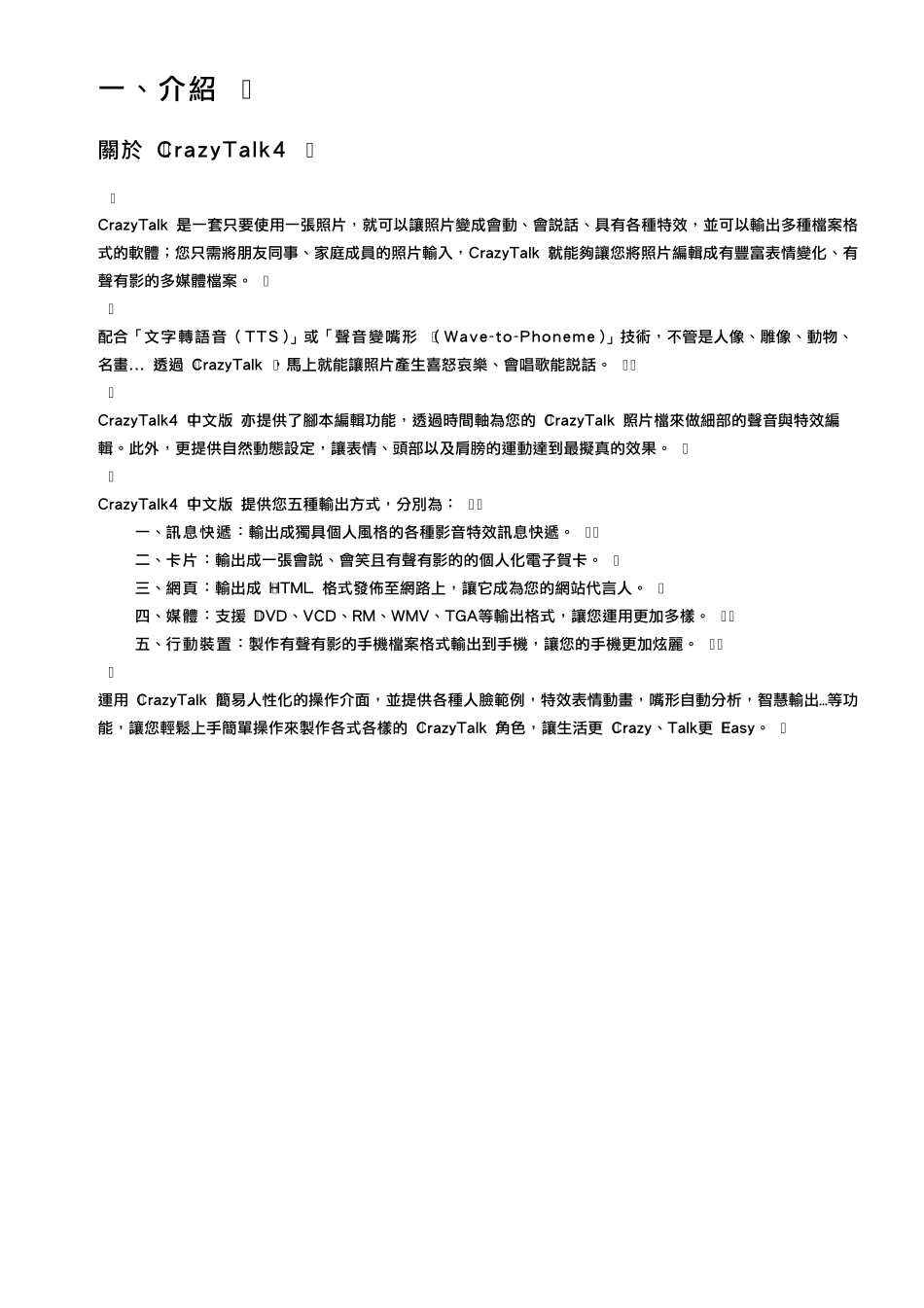 一、介紹

關於 CrazyTalk4

CrazyTalk 是一套只要使用一張照片，就可以讓照片變成會動、會說話、具有各種特效，並可以輸出多種檔案格式的軟體；您只需將朋友同事、家庭成員的照片輸入，CrazyTalk 就能夠讓您將照片編輯成有豐富表情變化、有聲有影的多媒體檔案。

配合「文字轉語音（TTS）」或「聲音變嘴形（Wave-to-Phoneme）」技術，不管是人像、雕像、動物、名畫... 透過 CrazyTalk，馬上就能讓照片產生喜怒哀樂、會唱歌能說話。

CrazyTalk4 中文版 亦提供了腳本編輯功能，透過時間軸為您的 CrazyTalk 照片檔來做細部的聲音與特效編輯。此外，更提供自然動態設定，讓表情、頭部以及肩膀的運動達到最擬真的效果。

CrazyTalk4 中文版 提供您五種輸出方式，分別為：

一、訊息快遞：輸出成獨具個人風格的各種影音特效訊息快遞。

二、卡片：輸出成一張會說、會笑且有聲有影的的個人化電子賀卡。

三、網頁：輸出成 HTML 格式發佈至網路上，讓它成為您的網站代言人。

四、媒體：支援 DVD、VCD、RM、WMV、TGA等輸出格式，讓您運用更加多樣。

五、行動裝置：製作有聲有影的手機檔案格式輸出到手機，讓您的手機更加炫麗。

運用 CrazyTalk 簡易人性化的操作介面，並提供各種人臉範例，特效表情動畫，嘴形自動分析，智慧輸出...等功能，讓您輕鬆上手簡單操作來製作各式各樣的 CrazyTalk 角色，讓生活更 Crazy、Talk更 Easy。